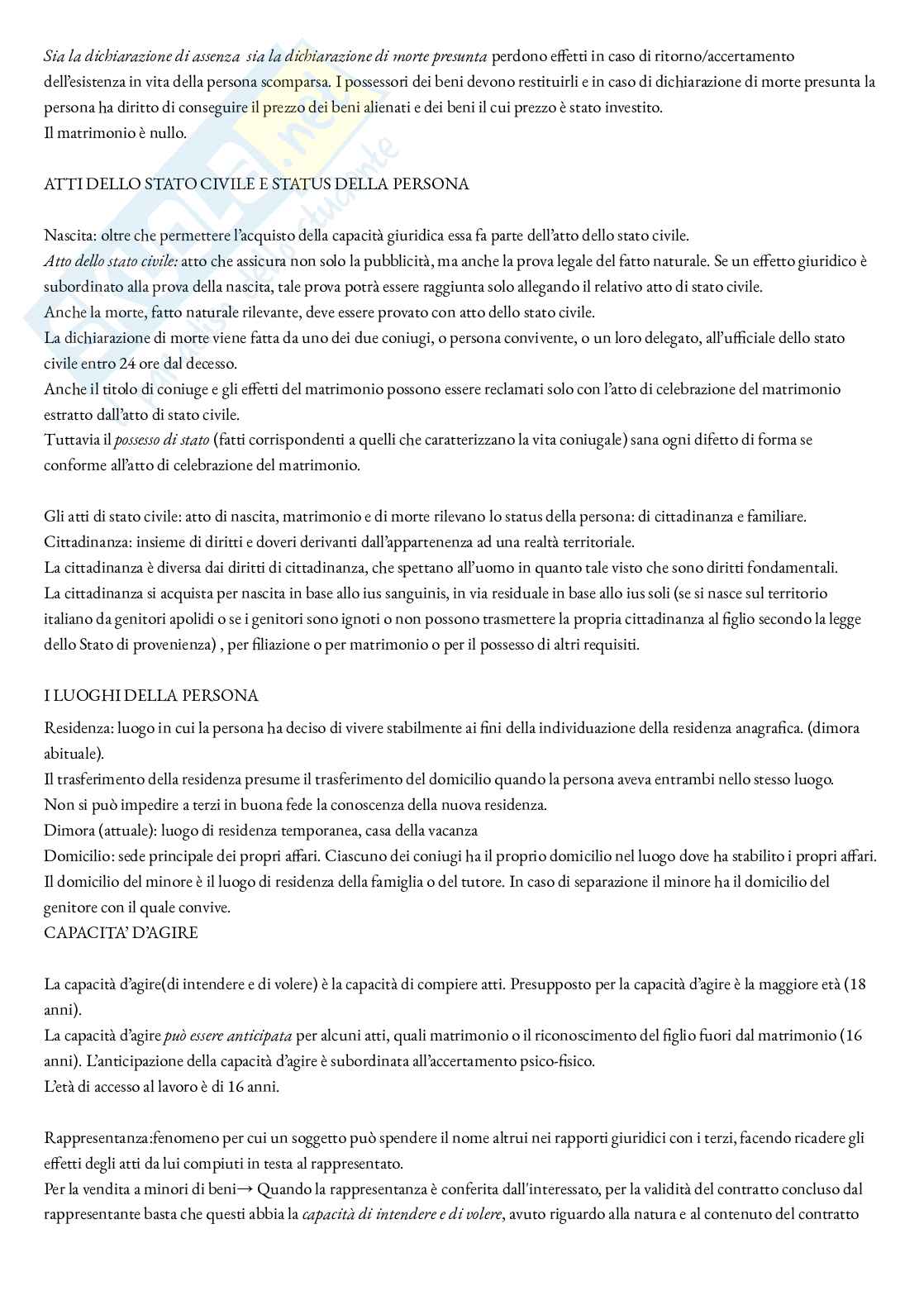 Sia la dichiarazione di assenza sia la dichiarazione di morte presunta perdono effetti in caso di ritorno/accertamento dell'esistenza in vita della persona scomparsa. I possessori dei beni devono restituirli e in caso di dichiarazione di morte presunta la persona ha diritto di conseguire il prezzo dei beni alienati e dei beni il cui prezzo è stato investito.
Il matrimonio è nullo.

ATTI DELLO STATO CIVILE E STATUS DELLA PERSONA

Nascita: oltre che permettere l'acquisto della capacità giuridica essa fa parte dell'atto dello stato civile.
Atto dello stato civile: atto che assicura non solo la pubblicità, ma anche la prova legale del fatto naturale. Se un effetto giuridico è subordinato alla prova della nascita, tale prova potrà essere raggiunta solo allegando il relativo atto di stato civile.
Anche la morte, fatto naturale rilevante, deve essere provato con atto dello stato civile.
La dichiarazione di morte viene fatta da uno dei due coniugi, o persona convivente, o un loro delegato, all'ufficiale dello stato civile entro 24 ore dal decesso.
Anche il titolo di coniuge e gli effetti del matrimonio possono essere reclamati solo con l'atto di celebrazione del matrimonio estratto dall'atto di stato civile.
Tuttavia il possesso di stato (fatti corrispondenti a quelli che caratterizzano la vita coniugale) sana ogni difetto di forma se conforme all'atto di celebrazione del matrimonio.

Gli atti di stato civile: atto di nascita, matrimonio e di morte rilevano lo status della persona: di cittadinanza e familiare.
Cittadinanza: insieme di diritti e doveri derivanti dall'appartenenza ad una realtà territoriale.
La cittadinanza è diversa dai diritti di cittadinanza, che spettano all'uomo in quanto tale visto che sono diritti fondamentali.
La cittadinanza si acquista per nascita in base allo ius sanguinis, in via residuale in base allo ius soli (se si nasce sul territorio italiano da genitori apolidi o se i genitori sono ignoti o non possono trasmettere la propria cittadinanza al figlio secondo la legge dello Stato di provenienza) , per filiazione o per matrimonio o per il possesso di altri requisiti.

I LUOGHI DELLA PERSONA
Residenza: luogo in cui la persona ha deciso di vivere stabilmente ai fini della individuazione della residenza anagrafica. (dimora abituale).
Il trasferimento della residenza presume il trasferimento del domicilio quando la persona aveva entrambi nello stesso luogo.
Non si può impedire a terzi in buona fede la conoscenza della nuova residenza.
Dimora (attuale): luogo di residenza temporanea, casa della vacanza
Domicilio: sede principale dei propri affari. Ciascuno dei coniugi ha il proprio domicilio nel luogo dove ha stabilito i propri affari.
Il domicilio del minore è il luogo di residenza della famiglia o del tutore. In caso di separazione il minore ha il domicilio del genitore con il quale convive.
CAPACITA' D'AGIRE

La capacità d'agire(di intendere e di volere) è la capacità di compiere atti. Presupposto per la capacità d'agire è la maggiore età (18 anni).
La capacità d'agire può essere anticipata per alcuni atti, quali matrimonio o il riconoscimento del figlio fuori dal matrimonio (16 anni). L'anticipazione della capacità d'agire è subordinata all'accertamento psico-fisico.
L'età di accesso al lavoro è di 16 anni.

Rappresentanza:fenomeno per cui un soggetto può spendere il nome altrui nei rapporti giuridici con i terzi, facendo ricadere gli effetti degli atti da lui compiuti in testa al rappresentato.
Per la vendita a minori di beni→ Quando la rappresentanza è conferita dall'interessato, per la validità del contratto concluso dal rappresentante basta che questi abbia la capacità di intendere e di volere, avuto riguardo alla natura e al contenuto del contratto